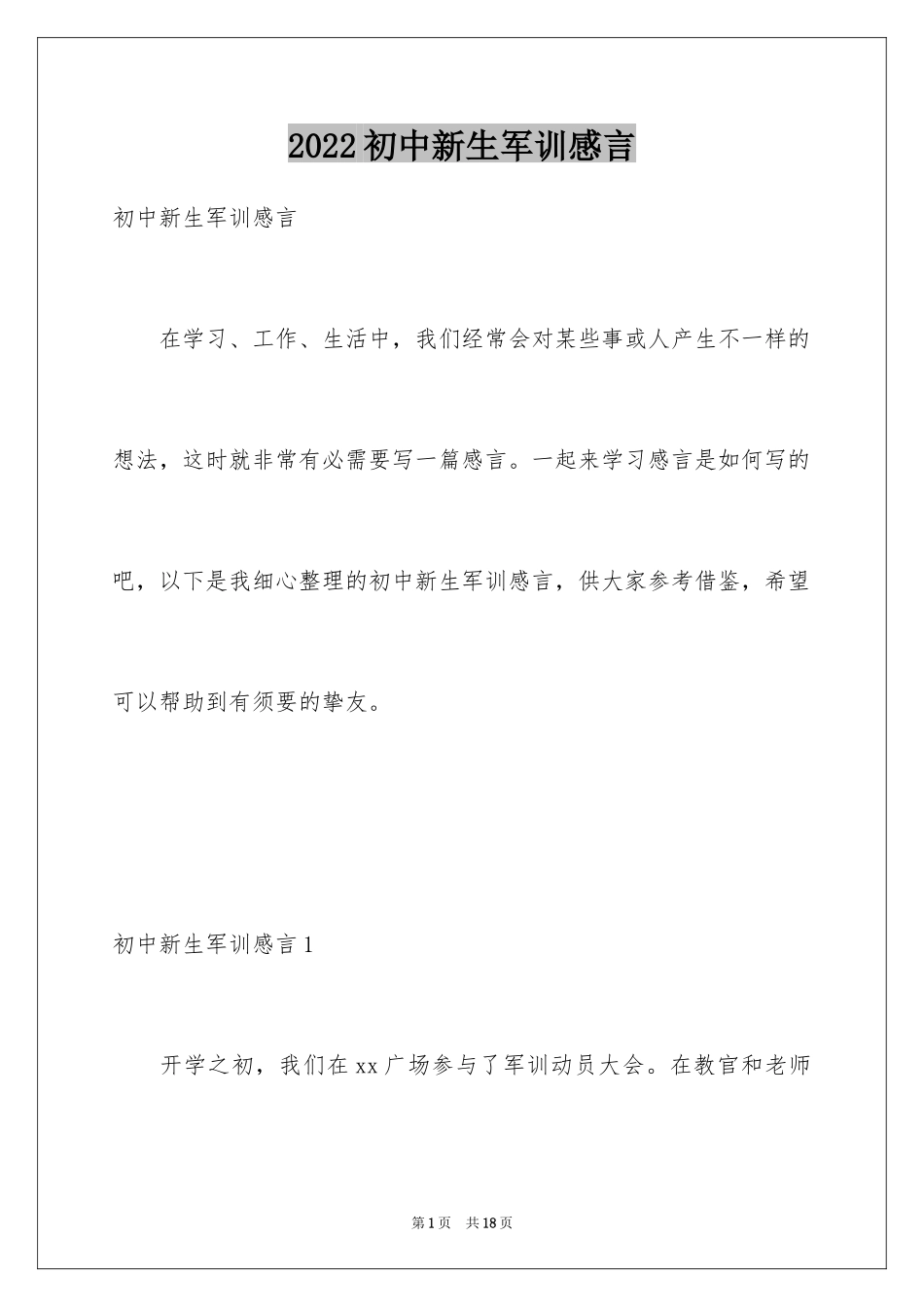 2022 初中新生军训感言

初中新生军训感言

在学习、工作、生活中，我们经常会对某些事或人产生不一样的想法，这时就非常有必需要写一篇感言。一起来学习感言是如何写的吧，以下是我细心整理的初中新生军训感言，供大家参考借鉴，希望可以帮助到有须要的挚友。

初中新生军训感言 1

开学之初，我们在 xx 广场参与了军训动员大会。在教官和老师

第 1 页　共 18 页